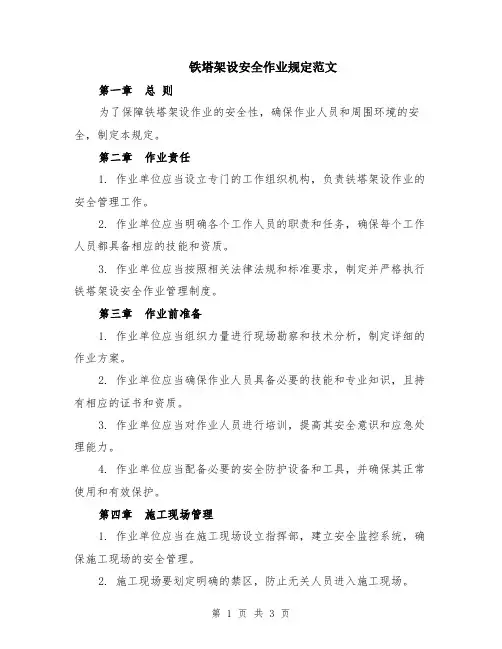 铁塔架设安全作业规定范文

第一章 总 则

为了保障铁塔架设作业的安全性，确保作业人员和周围环境的安全，制定本规定。

第二章 作业责任

1. 作业单位应当设立专门的工作组织机构，负责铁塔架设作业的安全管理工作。

2. 作业单位应当明确各个工作人员的职责和任务，确保每个工作人员都具备相应的技能和资质。

3. 作业单位应当按照相关法律法规和标准要求，制定并严格执行铁塔架设安全作业管理制度。

第三章 作业前准备

1. 作业单位应当组织力量进行现场勘察和技术分析，制定详细的作业方案。

2. 作业单位应当确保作业人员具备必要的技能和专业知识，且持有相应的证书和资质。

3. 作业单位应当对作业人员进行培训，提高其安全意识和应急处理能力。

4. 作业单位应当配备必要的安全防护设备和工具，并确保其正常使用和有效保护。

第四章 施工现场管理

1. 作业单位应当在施工现场设立指挥部，建立安全监控系统，确保施工现场的安全管理。

2. 施工现场要划定明确的禁区，防止无关人员进入施工现场。

第 1 页 共 3 页